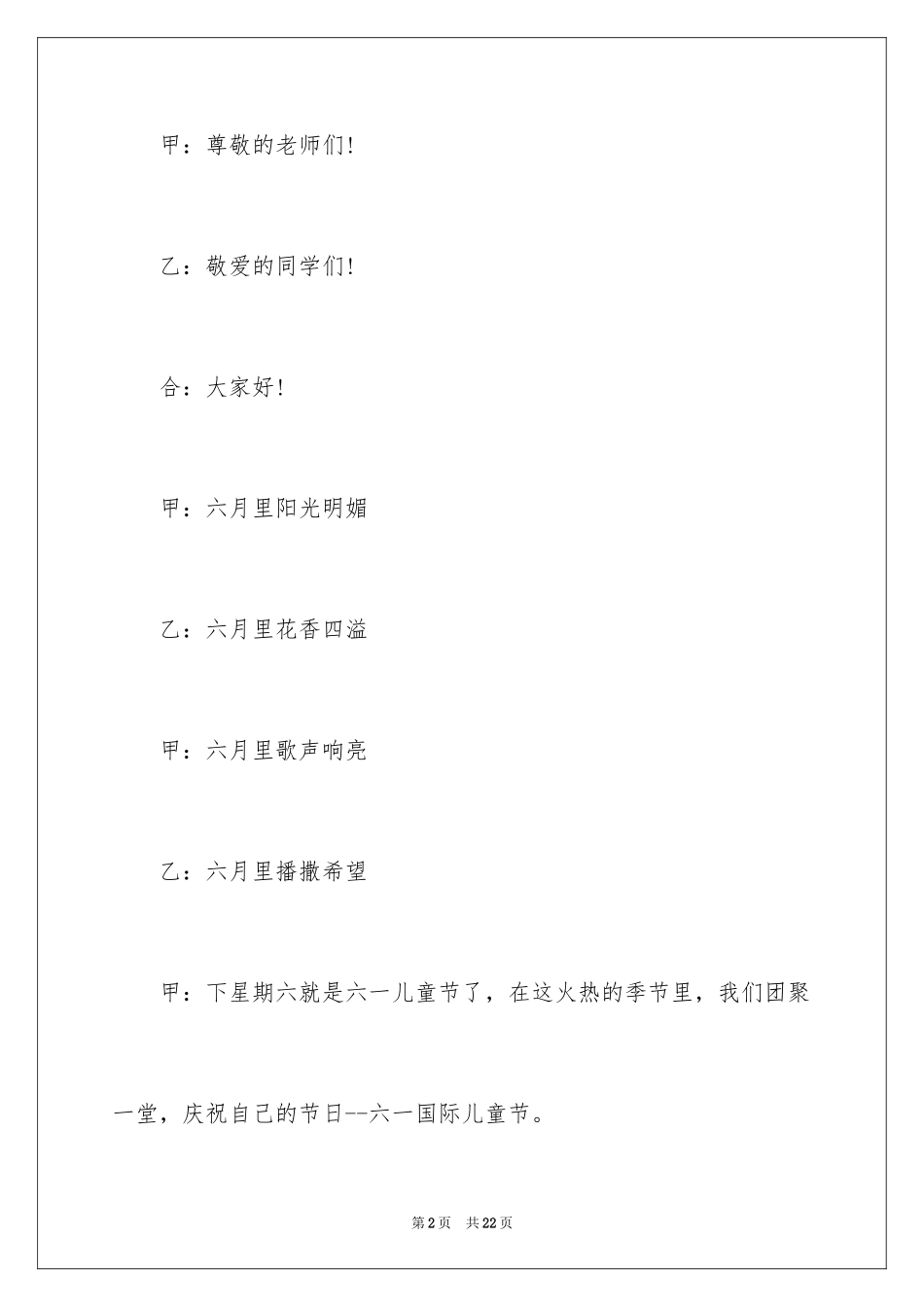 甲：尊敬的老师们!

乙：敬爱的同学们!

合：大家好!

甲：六月里阳光明媚

乙：六月里花香四溢

甲：六月里歌声响亮

乙：六月里播撒希望

甲：下星期六就是六一儿童节了，在这火热的季节里，我们团聚一堂，庆祝自己的节日--六一国际儿童节。

第2页　共22页